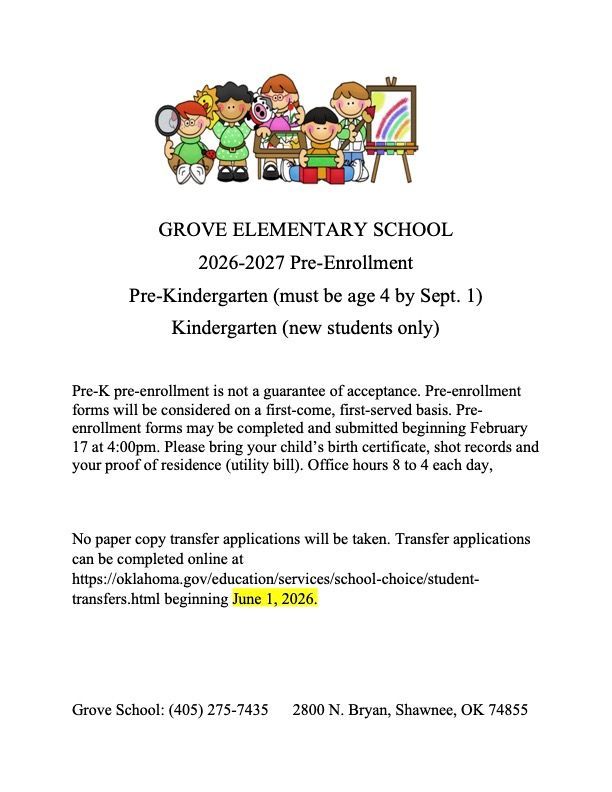 GROVE ELEMENTARY SCHOOL
2026-2027 Pre-Enrollment
Pre-Kindergarten (must be age 4 by Sept. 1)
Kindergarten (new students only)

Pre-K pre-enrollment is not a guarantee of acceptance. Pre-enrollment forms will be considered on a first-come, first-served basis. Pre-enrollment forms may be completed and submitted beginning February 17 at 4:00pm. Please bring your child's birth certificate, shot records and your proof of residence (utility bill). Office hours 8 to 4 each day,

No paper copy transfer applications will be taken. Transfer applications can be completed online at https://oklahoma.gov/education/services/school-choice/student-transfers.html beginning June 1, 2026.

Grove School: (405) 275-7435 2800 N. Bryan, Shawnee, OK 74855